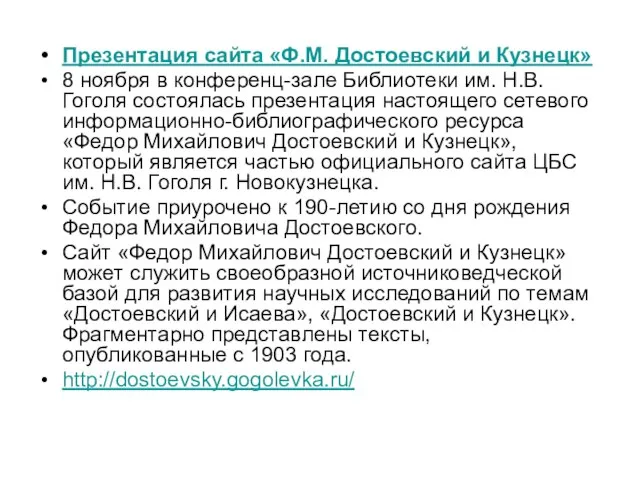 • Презентация сайта «Ф.М. Достоевский и Кузнецк»
• 8 ноября в конференц-зале Библиотеки им. Н.В. Гоголя состоялась презентация настоящего сетевого информационно-библиографического ресурса «Федор Михайлович Достоевский и Кузнецк», который является частью официального сайта ЦБС им. Н.В. Гоголя г. Новокузнецка.
• Событие приурочено к 190-летию со дня рождения Федора Михайловича Достоевского.
• Сайт «Федор Михайлович Достоевский и Кузнецк» может служить своеобразной источниковедческой базой для развития научных исследований по темам «Достоевский и Исаева», «Достоевский и Кузнецк». Фрагментарно представлены тексты, опубликованные с 1903 года.
• http://dostoevsky.gogolevka.ru/